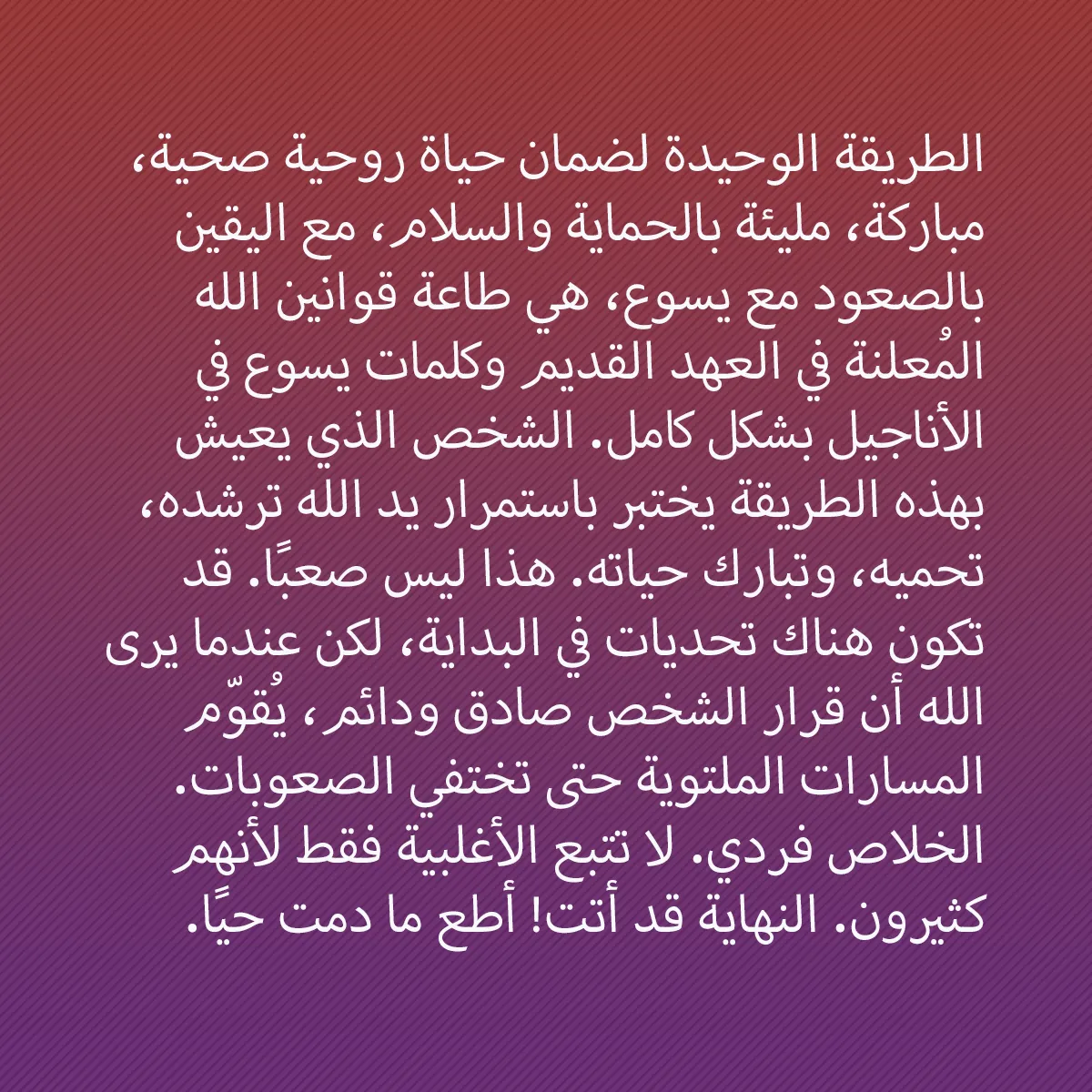 الطريقة الوحيدة لضمان حياة روحية صحية، مباركة، مليئة بالحماية والسلام، مع اليقين بالصعود مع يسوع، هي طاعة قوانين الله المُعلنة في العهد القديم وكلمات يسوع في الأناجيل بشكل كامل. الشخص الذي يعيش بهذه الطريقة يختبر باستمرار يد الله ترشده، تحميه، وتبارك حياته. هذا ليس صعبًا. قد تكون هناك تحديات في البداية، لكن عندما يرى الله أن قرار الشخص صادق ودائم، يُقوّم المسارات الملتوية حتى تختفي الصعوبات. الخلاص فردي. لا تتبع الأغلبية فقط لأنهم كثيرون. النهاية قد أتت! أطع ما دمت حيًا.